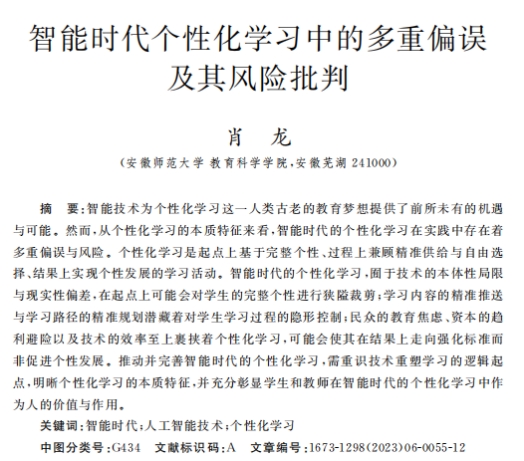 智能时代个性化学习中的多重偏误及其风险批判

肖　龙

（安徽师范大学 教育科学学院，安徽芜湖 241000）

摘　要：智能技术为个性化学习这一人类古老的教育梦想提供了前所未有的机遇与可能。然而，从个性化学习的本质特征来看，智能时代的个性化学习在实践中存在着多重偏误与风险。个性化学习是起点上基于完整个性、过程上兼顾精准供给与自由选择、结果上实现个性发展的学习活动。智能时代的个性化学习，囿于技术的本体性局限与现实性偏差，在起点上可能会对学生的完整个性进行狭隘裁剪；学习内容的精准推送与学习路径的精准规划潜藏着对学生学习过程的隐形控制；民众的教育焦虑、资本的趋利避险以及技术的效率至上裹挟着个性化学习，可能会使其在结果上走向强化标准而非促进个性发展。推动并完善智能时代的个性化学习，需重识技术重塑学习的逻辑起点，明晰个性化学习的本质特征，并充分彰显学生和教师在智能时代的个性化学习中作为人的价值与作用。

关键词：智能时代；人工智能技术；个性化学习

中图分类号：G434　文献标识码：A　文章编号：1673-1298(2023)06-0055-12